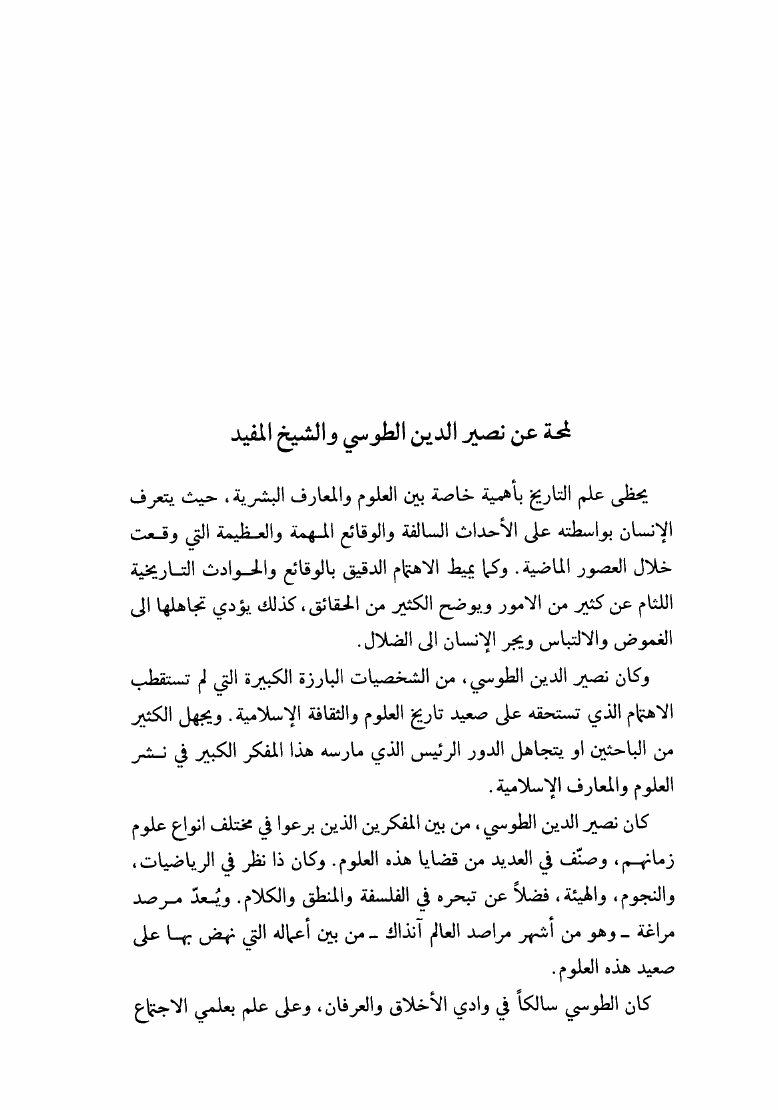 لمحة عن نصير الدين الطوسي والشيخ المفيد

يحظى علم التاريخ بأهمية خاصة بين العلوم والمعارف البشرية، حيث يتعرف الإنسان بواسطته على الأحداث السالفة والوقائع المهمة والعظيمة التي وقعت خلال العصور الماضية. وكما يميط الاهتمام الدقيق بالوقائع والحوادث التاريخية اللثام عن كثير من الامور ويوضح الكثير من الحقائق، كذلك يؤدي تجاهلها الى الغموض والالتباس ويجر الإنسان الى الضلال.

وكان نصير الدين الطوسي، من الشخصيات البارزة الكبيرة التي لم تستقطب الاهتمام الذي تستحقه على صعيد تاريخ العلوم والثقافة الإسلامية. ويجهل الكثير من الباحثين او يتجاهل الدور الرئيس الذي مارسه هذا المفكر الكبير في نشر العلوم والمعارف الإسلامية.

كان نصير الدين الطوسي، من بين المفكرين الذين برعوا في مختلف انواع علوم زمانهم، وصنّف في العديد من قضايا هذه العلوم. وكان ذا نظر في الرياضيات، والنجوم، والهيئة، فضلاً عن تبحره في الفلسفة والمنطق والكلام. ويُعدّ مرصد مراغة ـ وهو من أشهر مراصد العالم آنذاك ـ من بين أعماله التي نهض بها على صعيد هذه العلوم.

كان الطوسي سالكاً في وادي الأخلاق والعرفان، وعلى علم بعلمي الاجتماع